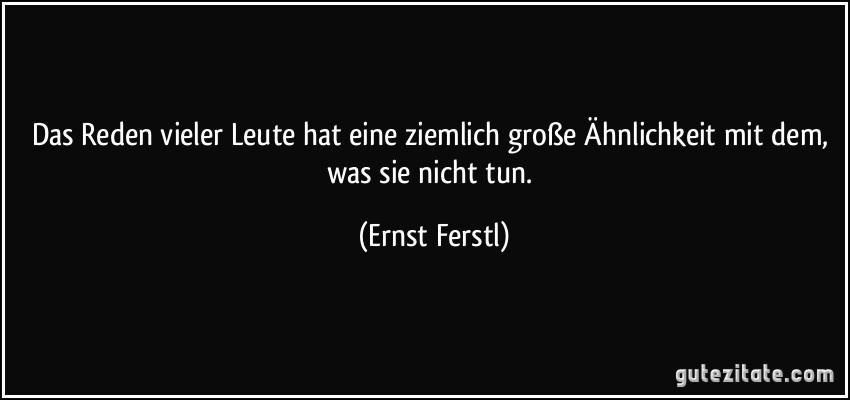 Das Reden vieler Leute hat eine ziemlich große Ähnlichkeit mit dem, was sie nicht tun.

(Ernst Ferstl)

gutezitate.com